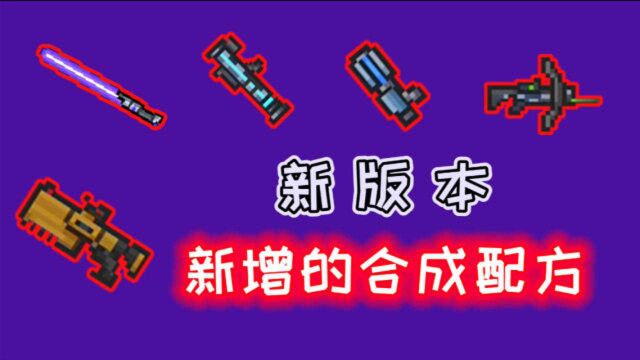 新版本

新增的合成配方